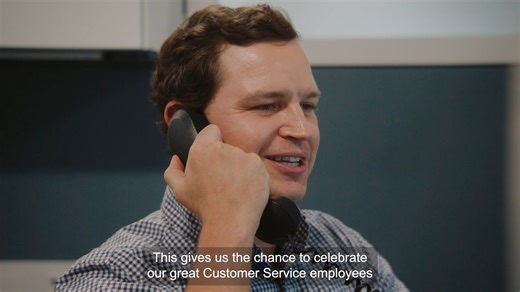 This gives us the chance to celebrate our great Customer Service employees